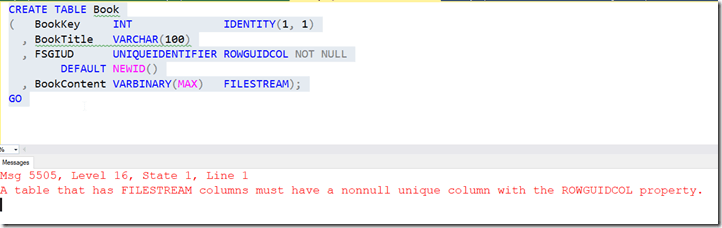 CREATE TABLE Book
(   BookKey      INT              IDENTITY(1, 1)
  , BookTitle    VARCHAR(100)
  , FSGIUD       UNIQUEIDENTIFIER ROWGUIDCOL NOT NULL
        DEFAULT NEWID()
  , BookContent VARBINARY(MAX)   FILESTREAM);
GO

%

Messages

Msg 5505, Level 16, State 1, Line 1
A table that has FILESTREAM columns must have a nonnull unique column with the ROWGUIDCOL property.